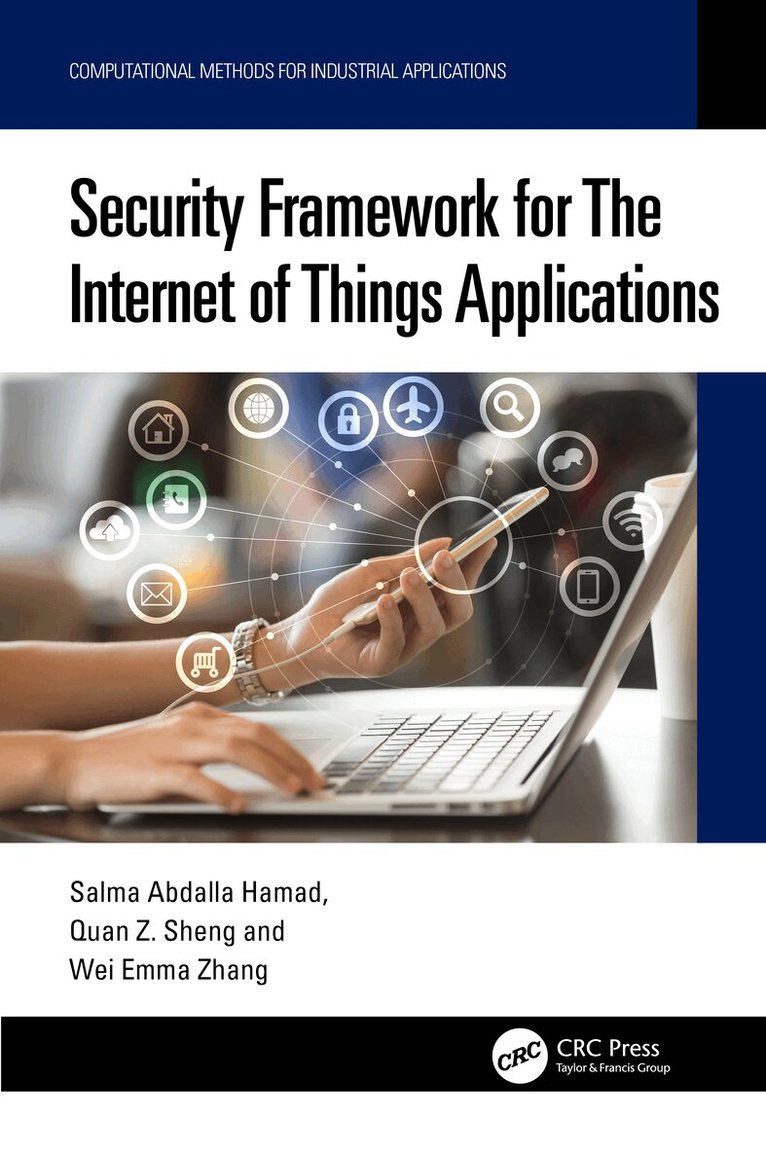 COMPUTATIONAL METHODS FOR INDUSTRIAL APPLICATIONS

Security Framework for The Internet of Things Applications

Salma Abdalla Hamad,
Quan Z. Sheng and
Wei Emma Zhang

CRC

CRC Press
Taylor & Francis Group